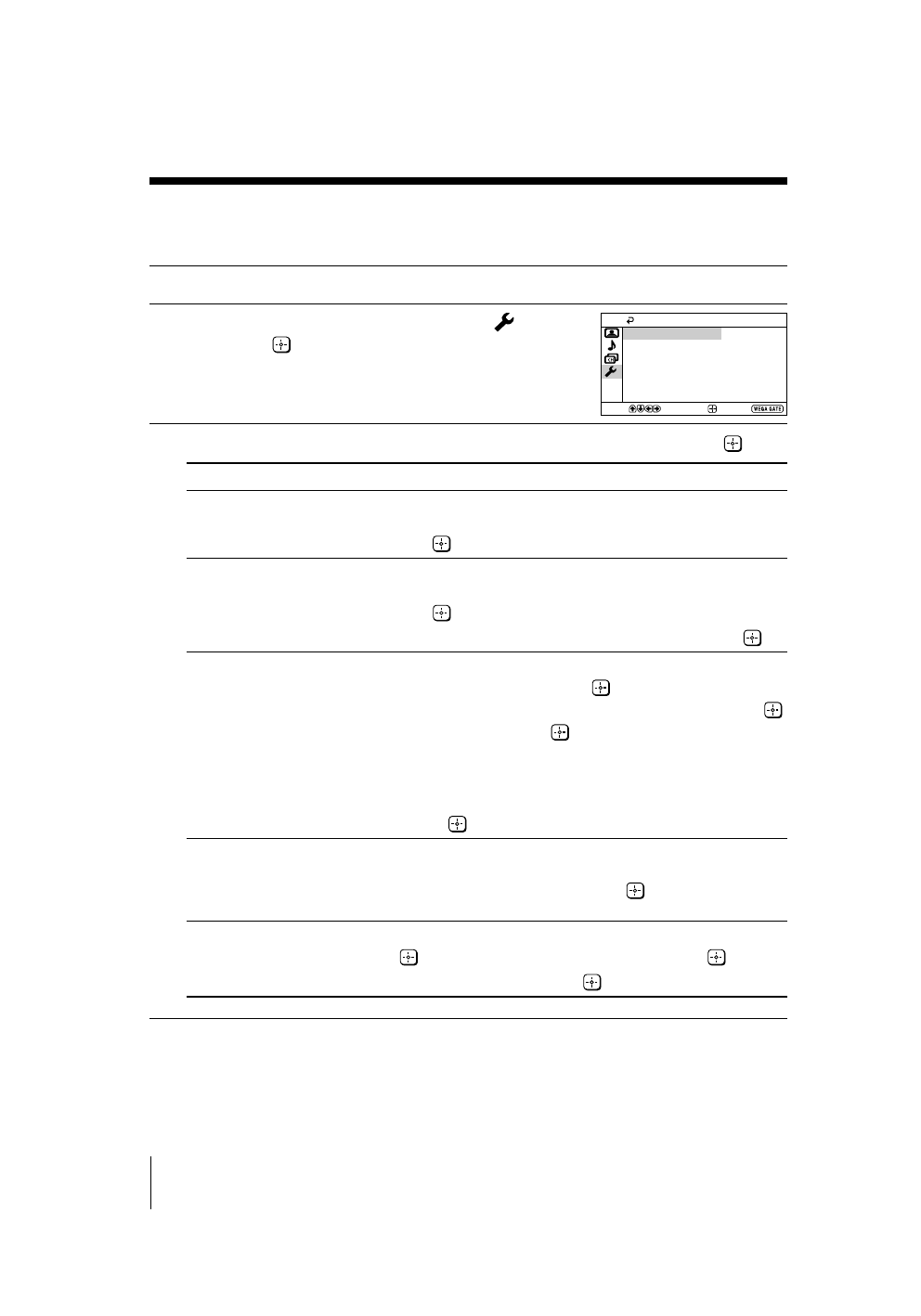 WEGA GATE